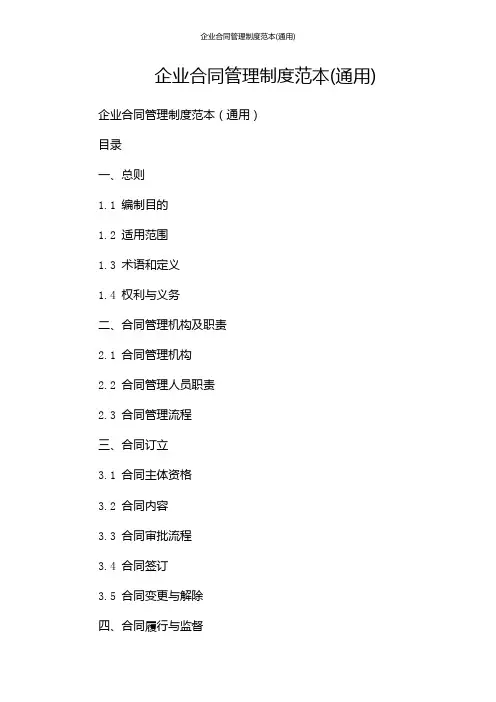 企业合同管理制度范本(通用)

企业合同管理制度范本(通用)

企业合同管理制度范本（通用）

目录

一、总则

1.1 编制目的

1.2 适用范围

1.3 术语和定义

1.4 权利与义务

二、合同管理机构及职责

2.1 合同管理机构

2.2 合同管理人员职责

2.3 合同管理流程

三、合同订立

3.1 合同主体资格

3.2 合同内容

3.3 合同审批流程

3.4 合同签订

3.5 合同变更与解除

四、合同履行与监督